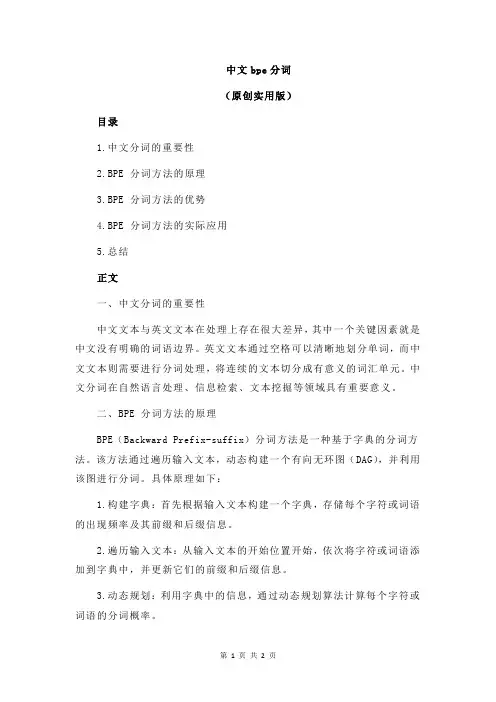 中文 bpe 分词

（原创实用版）

目录

1.中文分词的重要性

2.BPE 分词方法的原理

3.BPE 分词方法的优势

4.BPE 分词方法的实际应用

5.总结

正文

一、中文分词的重要性

中文文本与英文文本在处理上存在很大差异，其中一个关键因素就是中文没有明确的词语边界。英文文本通过空格可以清晰地划分单词，而中文文本则需要进行分词处理，将连续的文本切分成有意义的词汇单元。中文分词在自然语言处理、信息检索、文本挖掘等领域具有重要意义。

二、BPE 分词方法的原理

BPE（Backward Prefix-suffix）分词方法是一种基于字典的分词方法。该方法通过遍历输入文本，动态构建一个有向无环图（DAG），并利用该图进行分词。具体原理如下：

1.构建字典：首先根据输入文本构建一个字典，存储每个字符或词语的出现频率及其前缀和后缀信息。

2.遍历输入文本：从输入文本的开始位置开始，依次将字符或词语添加到字典中，并更新它们的前缀和后缀信息。

3.动态规划：利用字典中的信息，通过动态规划算法计算每个字符或词语的分词概率。

第 1 页 共 2 页